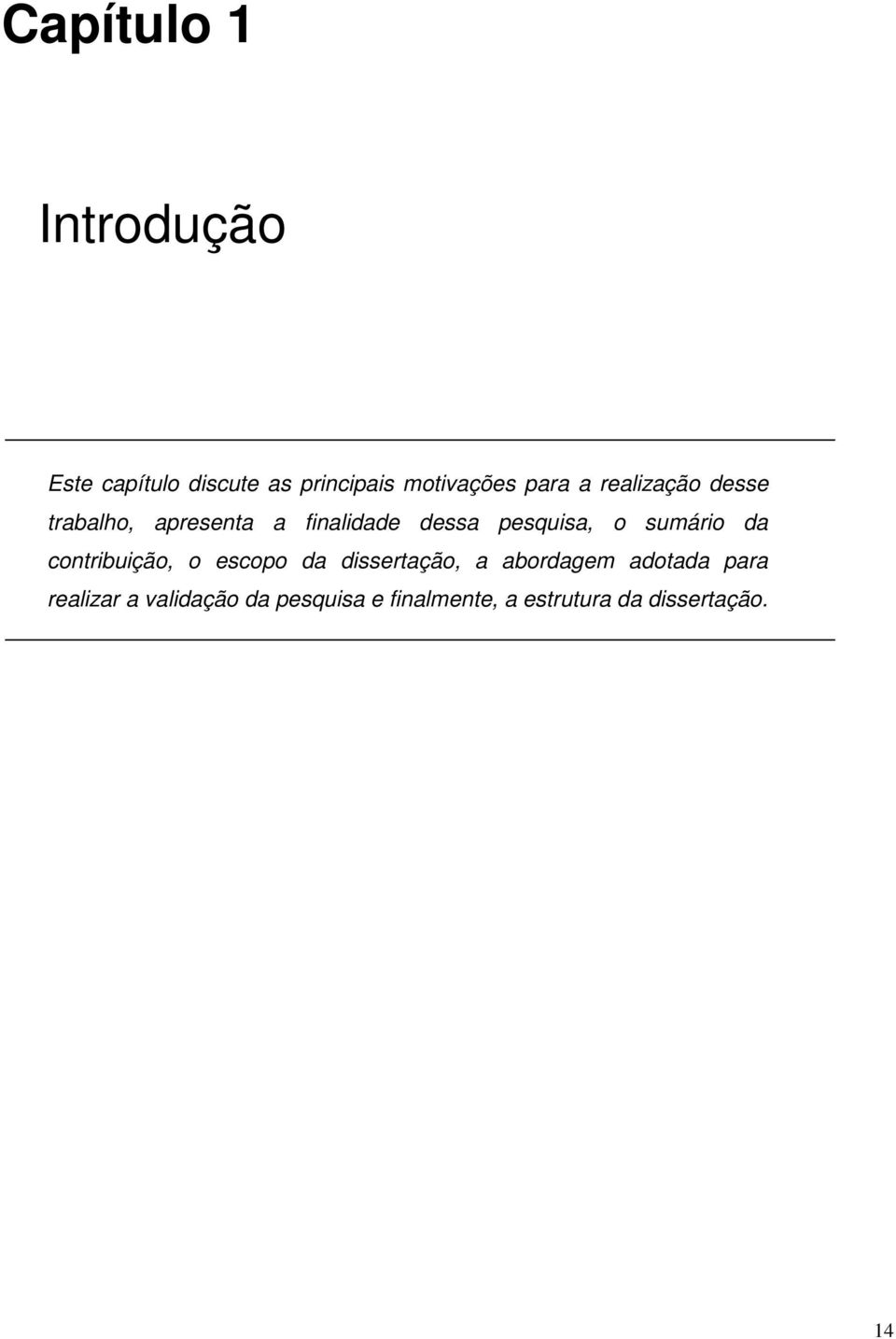 Capítulo 1

Introdução

Este capítulo discute as principais motivações para a realização desse trabalho, apresenta a finalidade dessa pesquisa, o sumário da contribuição, o escopo da dissertação, a abordagem adotada para realizar a validação da pesquisa e finalmente, a estrutura da dissertação.

14